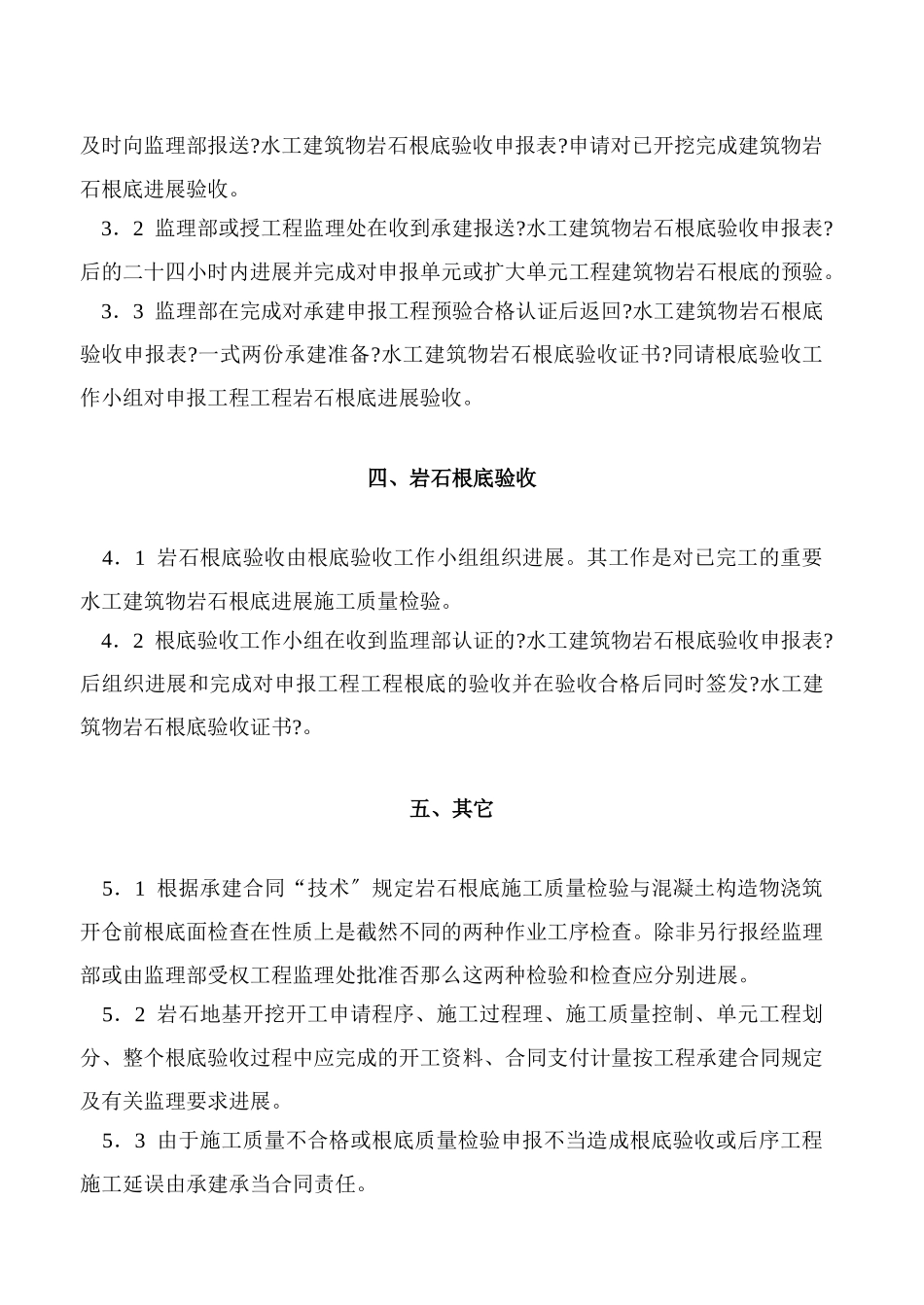 及时向监理部报送?水工建筑物岩石根底验收申报表?申请对已开挖完成建筑物岩石根底进展验收。

3．2 监理部或授工程监理处在收到承建报送?水工建筑物岩石根底验收申报表?后的二十四小时内进展并完成对申报单元或扩大单元工程建筑物岩石根底的预验。

3．3 监理部在完成对承建申报工程预验合格认证后返回?水工建筑物岩石根底验收申报表?一式两份承建准备?水工建筑物岩石根底验收证书?同请根底验收工作小组对申报工程工程岩石根底进展验收。

四、岩石根底验收

4．1 岩石根底验收由根底验收工作小组组织进展。其工作是对已完工的重要水工建筑物岩石根底进展施工质量检验。

4．2 根底验收工作小组在收到监理部认证的?水工建筑物岩石根底验收申报表?后组织进展和完成对申报工程工程根底的验收并在验收合格后同时签发?水工建筑物岩石根底验收证书?。

五、其它

5．1 根据承建合同“技术〞规定岩石根底施工质量检验与混凝土构造物浇筑开仓前根底面检查在性质上是截然不同的两种作业工序检查。除非另行报经监理部或由监理部受权工程监理处批准否那么这两种检验和检查应分别进展。

5．2 岩石地基开挖开工申请程序、施工过程理、施工质量控制、单元工程划分、整个根底验收过程中应完成的开工资料、合同支付计量按工程承建合同规定及有关监理要求进展。

5．3 由于施工质量不合格或根底质量检验申报不当造成根底验收或后序工程施工延误由承建承当合同责任。